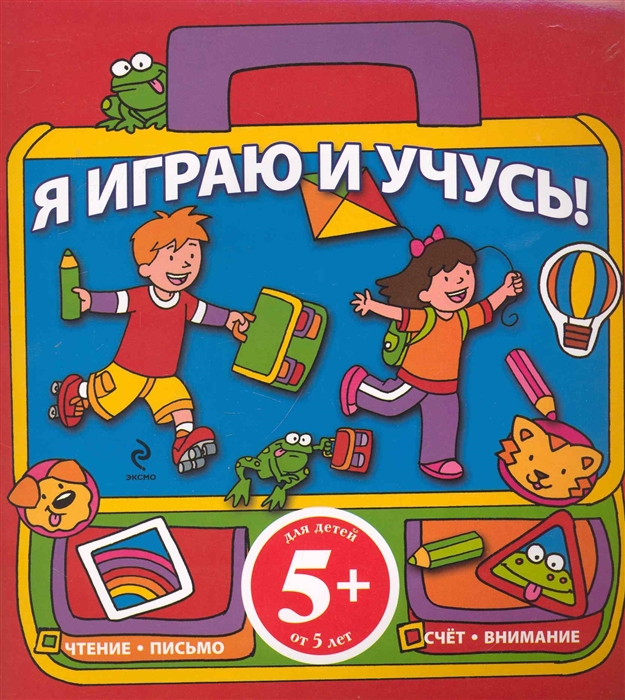 Я ИГРАЮ И УЧУСЬ!

ЭКСМО

для детей
5+
от 5 лет

ЧТЕНИЕ • ПИСЬМО

СЧЁТ • ВНИМАНИЕ